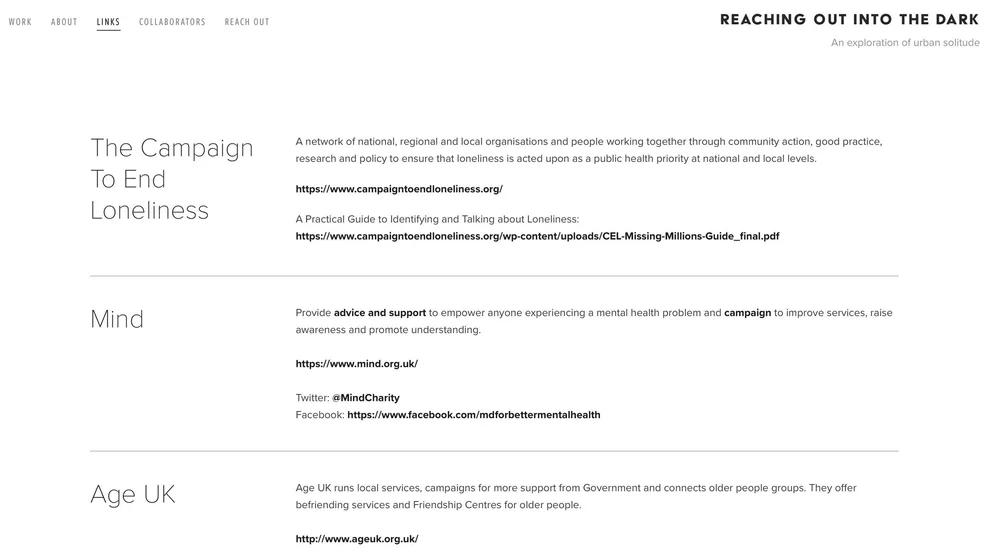 WORK ABOUT LINKS COLLABORATORS REACH OUT

REACHING OUT INTO THE DARK

An exploration of urban solitude

The Campaign To End Loneliness

A network of national, regional and local organisations and people working together through community action, good practice, research and policy to ensure that loneliness is acted upon as a public health priority at national and local levels.

https://www.campaigntoendloneliness.org/

A Practical Guide to Identifying and Talking about Loneliness:
https://www.campaigntoendloneliness.org/wp-content/uploads/CEL-Missing-Millions-Guide_final.pdf

Mind

Provide advice and support to empower anyone experiencing a mental health problem and campaign to improve services, raise awareness and promote understanding.

https://www.mind.org.uk/

Twitter: @MindCharity
Facebook: https://www.facebook.com/mdforbettermentalhealth

Age UK

Age UK runs local services, campaigns for more support from Government and connects older people groups. They offer befriending services and Friendship Centres for older people.

http://www.ageuk.org.uk/